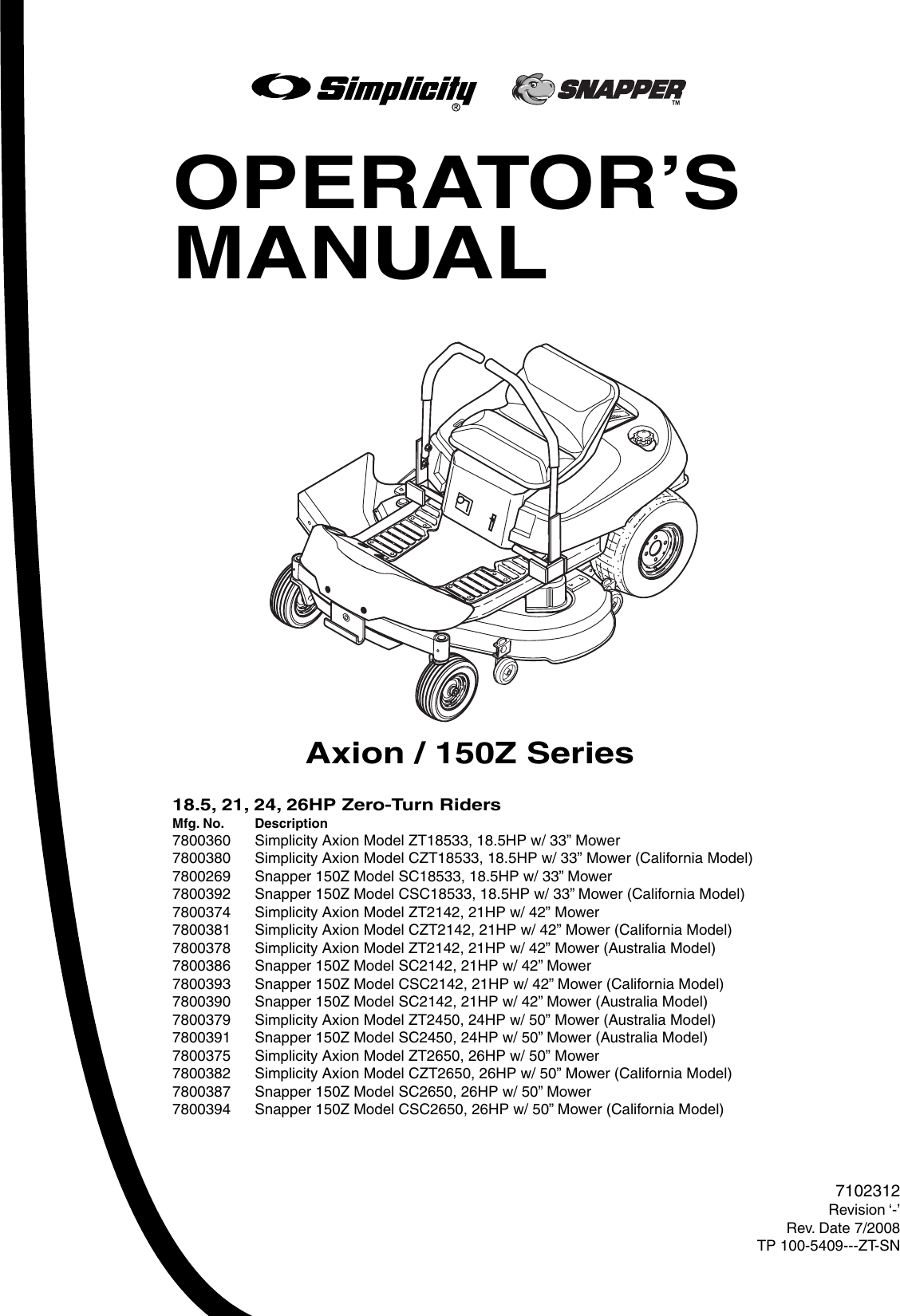 Simplicity® SNAPPER™

OPERATOR'S MANUAL

Axion / 150Z Series

18.5, 21, 24, 26HP Zero-Turn Riders

| Mfg. No. | Description |
|---|---|
| 7800360 | Simplicity Axion Model ZT18533, 18.5HP w/ 33" Mower |
| 7800380 | Simplicity Axion Model CZT18533, 18.5HP w/ 33" Mower (California Model) |
| 7800269 | Snapper 150Z Model SC18533, 18.5HP w/ 33" Mower |
| 7800392 | Snapper 150Z Model CSC18533, 18.5HP w/ 33" Mower (California Model) |
| 7800374 | Simplicity Axion Model ZT2142, 21HP w/ 42" Mower |
| 7800381 | Simplicity Axion Model CZT2142, 21HP w/ 42" Mower (California Model) |
| 7800378 | Simplicity Axion Model ZT2142, 21HP w/ 42" Mower (Australia Model) |
| 7800386 | Snapper 150Z Model SC2142, 21HP w/ 42" Mower |
| 7800393 | Snapper 150Z Model CSC2142, 21HP w/ 42" Mower (California Model) |
| 7800390 | Snapper 150Z Model SC2142, 21HP w/ 42" Mower (Australia Model) |
| 7800379 | Simplicity Axion Model ZT2450, 24HP w/ 50" Mower (Australia Model) |
| 7800391 | Snapper 150Z Model SC2450, 24HP w/ 50" Mower (Australia Model) |
| 7800375 | Simplicity Axion Model ZT2650, 26HP w/ 50" Mower |
| 7800382 | Simplicity Axion Model CZT2650, 26HP w/ 50" Mower (California Model) |
| 7800387 | Snapper 150Z Model SC2650, 26HP w/ 50" Mower |
| 7800394 | Snapper 150Z Model CSC2650, 26HP w/ 50" Mower (California Model) |

7102312
Revision '-'
Rev. Date 7/2008
TP 100-5409---ZT-SN